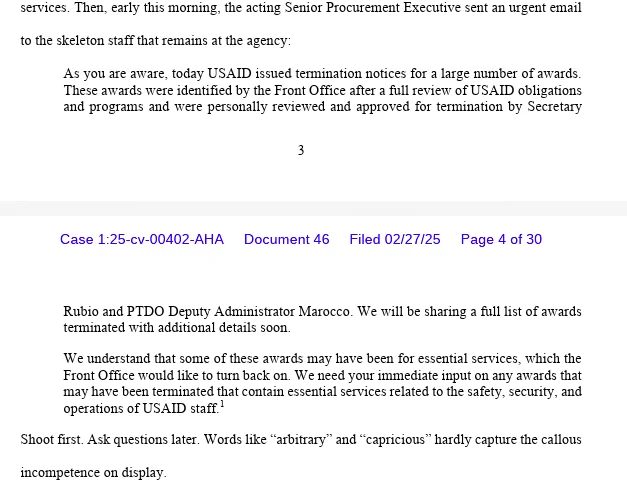 services. Then, early this morning, the acting Senior Procurement Executive sent an urgent email to the skeleton staff that remains at the agency:

As you are aware, today USAID issued termination notices for a large number of awards. These awards were identified by the Front Office after a full review of USAID obligations and programs and were personally reviewed and approved for termination by Secretary

3

Case 1:25-cv-00402-AHA Document 46 Filed 02/27/25 Page 4 of 30

Rubio and PTDO Deputy Administrator Marocco. We will be sharing a full list of awards terminated with additional details soon.

We understand that some of these awards may have been for essential services, which the Front Office would like to turn back on. We need your immediate input on any awards that may have been terminated that contain essential services related to the safety, security, and operations of USAID staff.$^1$

Shoot first. Ask questions later. Words like “arbitrary” and “capricious” hardly capture the callous incompetence on display.